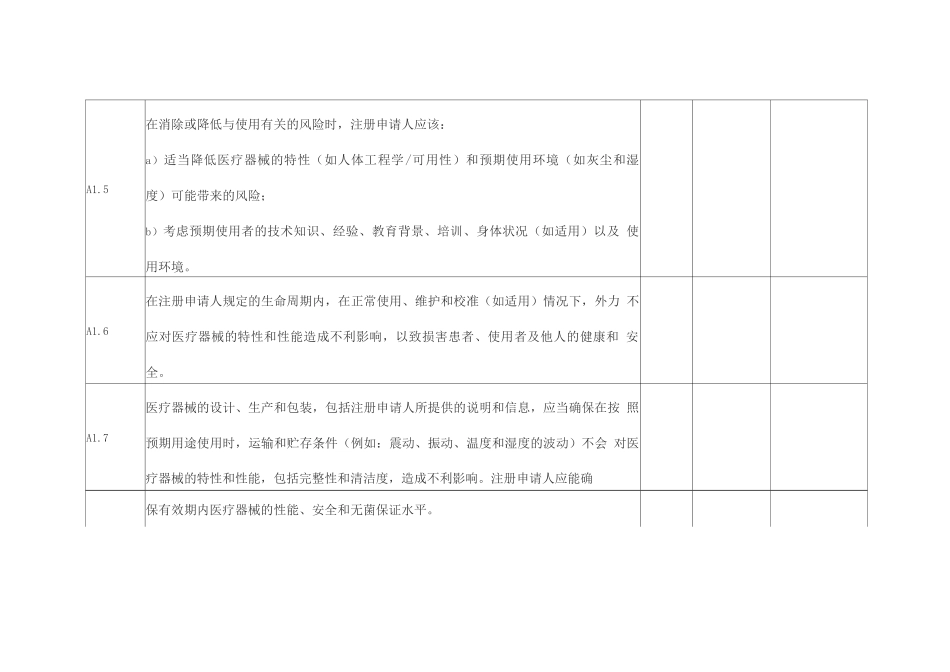 | | | | | |
|---|---|---|---|---|
| A1.5 | 在消除或降低与使用有关的风险时，注册申请人应该：<br>a）适当降低医疗器械的特性（如人体工程学/可用性）和预期使用环境（如灰尘和湿度）可能带来的风险；<br>b）考虑预期使用者的技术知识、经验、教育背景、培训、身体状况（如适用）以及 使用环境。 | | | |
| A1.6 | 在注册申请人规定的生命周期内，在正常使用、维护和校准（如适用）情况下，外力 不应对医疗器械的特性和性能造成不利影响，以致损害患者、使用者及他人的健康和 安全。 | | | |
| A1.7 | 医疗器械的设计、生产和包装，包括注册申请人所提供的说明和信息，应当确保在按 照预期用途使用时，运输和贮存条件（例如：震动、振动、温度和湿度的波动）不会 对医疗器械的特性和性能，包括完整性和清洁度，造成不利影响。注册申请人应能确 | | | |
| | 保有效期内医疗器械的性能、安全和无菌保证水平。 | | | |